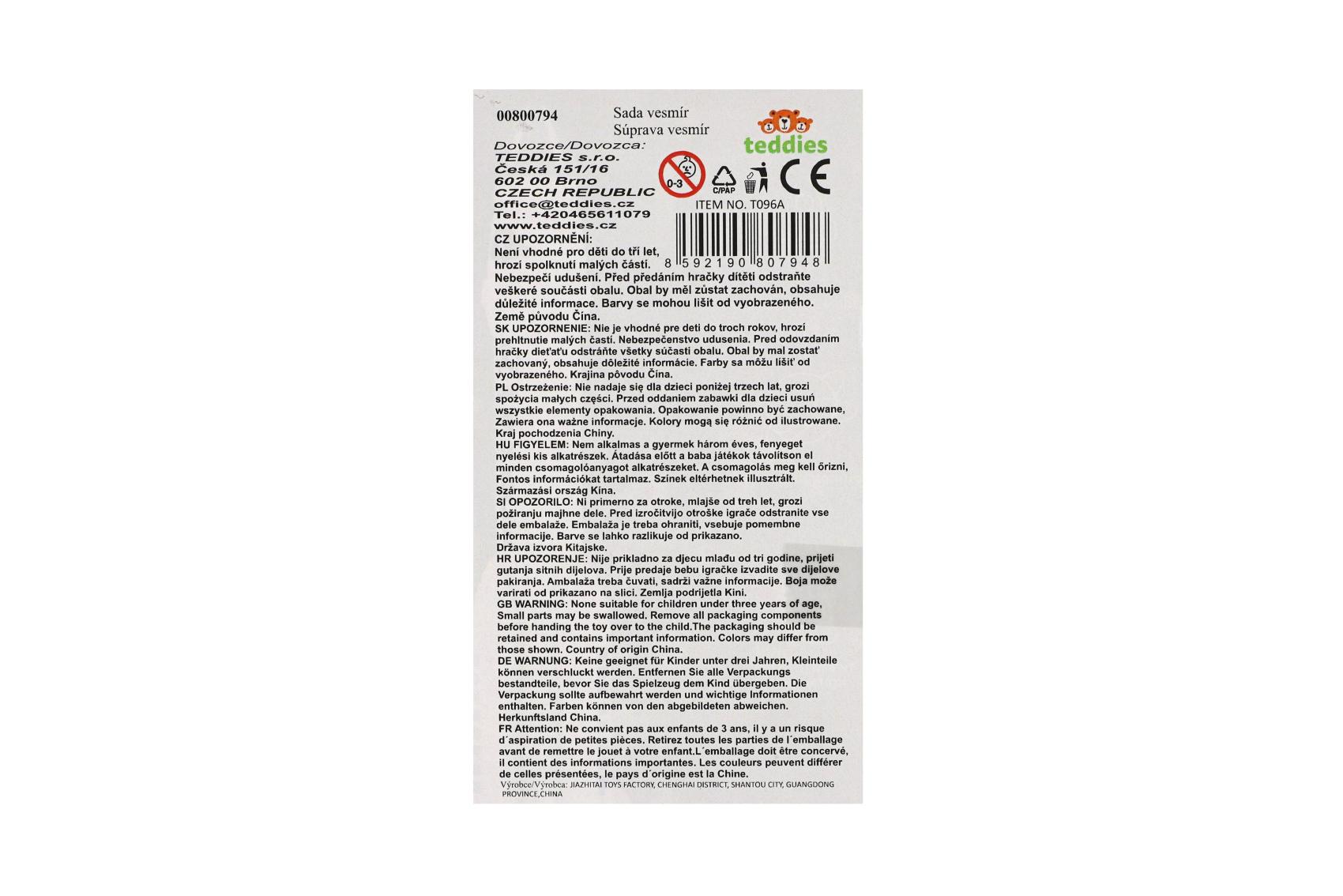 00800794

Sada vesmír
Súprava vesmír

teddies

Dovozce/Dovozca:
TEDDIES s.r.o.
Česká 151/16
602 00 Brno
CZECH REPUBLIC
office@teddies.cz
Tel.: +420465611079
www.teddies.cz

0-3

C/PAP

CE

ITEM NO. T096A

8 592190 807948

CZ UPOZORNĚNÍ:
Není vhodné pro děti do tří let, hrozí spolknutí malých částí. Nebezpečí udušení. Před předáním hračky dítěti odstraňte veškeré součásti obalu. Obal by měl zůstat zachován, obsahuje důležité informace. Barvy se mohou lišit od vyobrazeného. Země původu Čína.

SK UPOZORNENIE: Nie je vhodné pre deti do troch rokov, hrozí prehltnutie malých častí. Nebezpečenstvo udusenia. Pred odovzdaním hračky dieťaťu odstráňte všetky súčasti obalu. Obal by mal zostať zachovaný, obsahuje dôležité informácie. Farby sa môžu líšiť od vyobrazeného. Krajina pôvodu Čína.

PL Ostrzeżenie: Nie nadaje się dla dzieci poniżej trzech lat, grozi spożycia małych części. Przed oddaniem zabawki dla dzieci usuń wszystkie elementy opakowania. Opakowanie powinno być zachowane, Zawiera ona ważne informacje. Kolory mogą się różnić od ilustrowane. Kraj pochodzenia Chiny.

HU FIGYELEM: Nem alkalmas a gyermek három éves, fenyeget nyelési kis alkatrészek. Átadása előtt a baba játékok távolítson el minden csomagolóanyagot alkatrészeket. A csomagolás meg kell őrizni, Fontos információkat tartalmaz. Színek eltérhetnek illusztrált. Származási ország Kína.

SI OPOZORILO: Ni primerno za otroke, mlajše od treh let, grozi požiranju majhne dele. Pred izročitvijo otroške igrače odstranite vse dele embalaže. Embalaža je treba ohraniti, vsebuje pomembne informacije. Barve se lahko razlikuje od prikazano. Država izvora Kitajske.

HR UPOZORENJE: Nije prikladno za djecu mlađu od tri godine, prijeti gutanja sitnih dijelova. Prije predaje bebu igračke izvadite sve dijelove pakiranja. Ambalaža treba čuvati, sadrži važne informacije. Boja može varirati od prikazano na slici. Zemlja podrijetla Kini.

GB WARNING: None suitable for children under three years of age, Small parts may be swallowed. Remove all packaging components before handing the toy over to the child.The packaging should be retained and contains important information. Colors may differ from those shown. Country of origin China.

DE WARNUNG: Keine geeignet für Kinder unter drei Jahren, Kleinteile können verschluckt werden. Entfernen Sie alle Verpackungs bestandteile, bevor Sie das Spielzeug dem Kind übergeben. Die Verpackung sollte aufbewahrt werden und wichtige Informationen enthalten. Farben können von den abgebildeten abweichen. Herkunftsland China.

FR Attention: Ne convient pas aux enfants de 3 ans, il y a un risque d´aspiration de petites pièces. Retirez toutes les parties de l´emballage avant de remettre le jouet à votre enfant.L´emballage doit être concervé, il contient des informations importantes. Les couleurs peuvent différer de celles présentées, le pays d´origine est la Chine.

Výrobce/Výrobca: JIAZHITAI TOYS FACTORY, CHENGHAI DISTRICT, SHANTOU CITY, GUANGDONG PROVINCE,CHINA